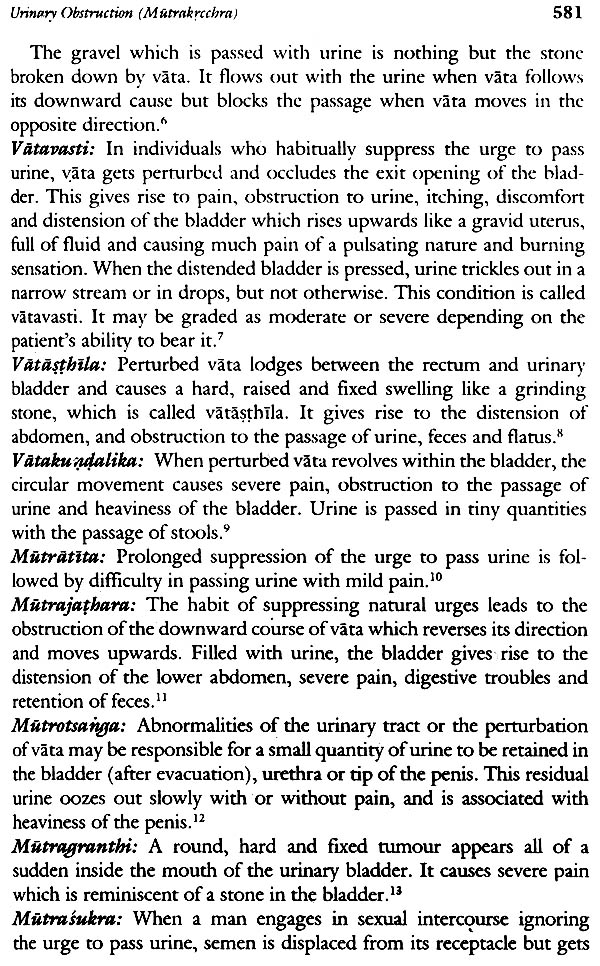 Urinary Obstruction (Mūtrakṛcchra) 581

The gravel which is passed with urine is nothing but the stone broken down by vāta. It flows out with the urine when vāta follows its downward cause but blocks the passage when vāta moves in the opposite direction.$^6$

Vātavasti: In individuals who habitually suppress the urge to pass urine, vāta gets perturbed and occludes the exit opening of the bladder. This gives rise to pain, obstruction to urine, itching, discomfort and distension of the bladder which rises upwards like a gravid uterus, full of fluid and causing much pain of a pulsating nature and burning sensation. When the distended bladder is pressed, urine trickles out in a narrow stream or in drops, but not otherwise. This condition is called vātavasti. It may be graded as moderate or severe depending on the patient's ability to bear it.$^7$

Vātāṣṭhīla: Perturbed vāta lodges between the rectum and urinary bladder and causes a hard, raised and fixed swelling like a grinding stone, which is called vātāṣṭhīla. It gives rise to the distension of abdomen, and obstruction to the passage of urine, feces and flatus.$^8$

Vātakuṇḍalika: When perturbed vāta revolves within the bladder, the circular movement causes severe pain, obstruction to the passage of urine and heaviness of the bladder. Urine is passed in tiny quantities with the passage of stools.$^9$

Mūtrātīta: Prolonged suppression of the urge to pass urine is followed by difficulty in passing urine with mild pain.$^{10}$

Mūtrajaṭhara: The habit of suppressing natural urges leads to the obstruction of the downward course of vāta which reverses its direction and moves upwards. Filled with urine, the bladder gives rise to the distension of the lower abdomen, severe pain, digestive troubles and retention of feces.$^{11}$

Mūtrotsaṅga: Abnormalities of the urinary tract or the perturbation of vāta may be responsible for a small quantity of urine to be retained in the bladder (after evacuation), urethra or tip of the penis. This residual urine oozes out slowly with or without pain, and is associated with heaviness of the penis.$^{12}$

Mūtragranthi: A round, hard and fixed tumour appears all of a sudden inside the mouth of the urinary bladder. It causes severe pain which is reminiscent of a stone in the bladder.$^{13}$

Mūtraśukra: When a man engages in sexual intercourse ignoring the urge to pass urine, semen is displaced from its receptacle but gets